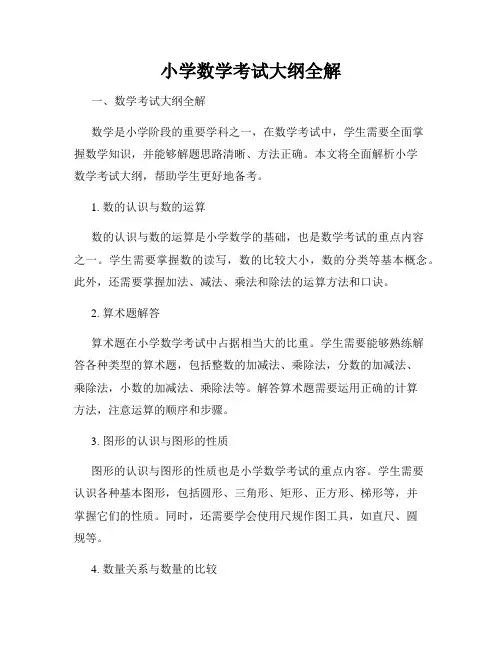 小学数学考试大纲全解

一、数学考试大纲全解

数学是小学阶段的重要学科之一，在数学考试中，学生需要全面掌握数学知识，并能够解题思路清晰、方法正确。本文将全面解析小学数学考试大纲，帮助学生更好地备考。

1. 数的认识与数的运算

数的认识与数的运算是小学数学的基础，也是数学考试的重点内容之一。学生需要掌握数的读写，数的比较大小，数的分类等基本概念。此外，还需要掌握加法、减法、乘法和除法的运算方法和口诀。

2. 算术题解答

算术题在小学数学考试中占据相当大的比重。学生需要能够熟练解答各种类型的算术题，包括整数的加减法、乘除法，分数的加减法、乘除法，小数的加减法、乘除法等。解答算术题需要运用正确的计算方法，注意运算的顺序和步骤。

3. 图形的认识与图形的性质

图形的认识与图形的性质也是小学数学考试的重点内容。学生需要认识各种基本图形，包括圆形、三角形、矩形、正方形、梯形等，并掌握它们的性质。同时，还需要学会使用尺规作图工具，如直尺、圆规等。

4. 数量关系与数量的比较